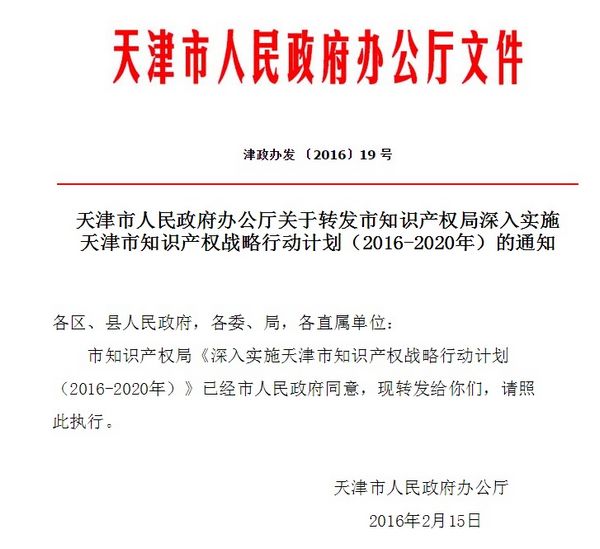 天津市人民政府办公厅文件

津政办发〔2016〕19号

天津市人民政府办公厅关于转发市知识产权局深入实施天津市知识产权战略行动计划（2016-2020年）的通知

各区、县人民政府，各委、局，各直属单位：

市知识产权局《深入实施天津市知识产权战略行动计划（2016-2020年）》已经市人民政府同意，现转发给你们，请照此执行。

天津市人民政府办公厅

2016年2月15日